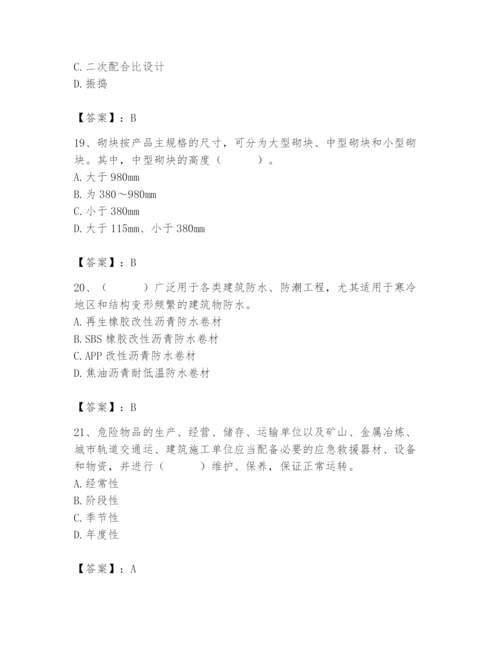 C. 二次配合比设计
D. 振捣

【答案】：B

19、砌块按产品主规格的尺寸，可分为大型砌块、中型砌块和小型砌块。其中，中型砌块的高度（　　）。
A. 大于 980mm
B. 为 380～980mm
C. 小于 380mm
D. 大于 115mm、小于 380mm

【答案】：B

20、（　　）广泛用于各类建筑防水、防潮工程，尤其适用于寒冷地区和结构变形频繁的建筑物防水。
A. 再生橡胶改性沥青防水卷材
B. SBS 橡胶改性沥青防水卷材
C. APP 改性沥青防水卷材
D. 焦油沥青耐低温防水卷材

【答案】：B

21、危险物品的生产、经营、储存、运输单位以及矿山、金属冶炼、城市轨道交通运、建筑施工单位应当配备必要的应急救援器材、设备和物资，并进行（　　）维护、保养，保证正常运转。
A. 经常性
B. 阶段性
C. 季节性
D. 年度性

【答案】：A